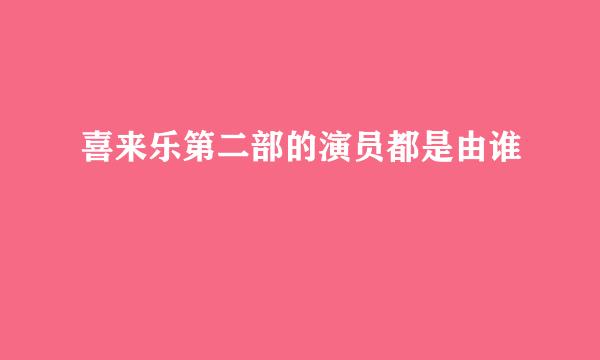 喜来乐第二部的演员都是由谁